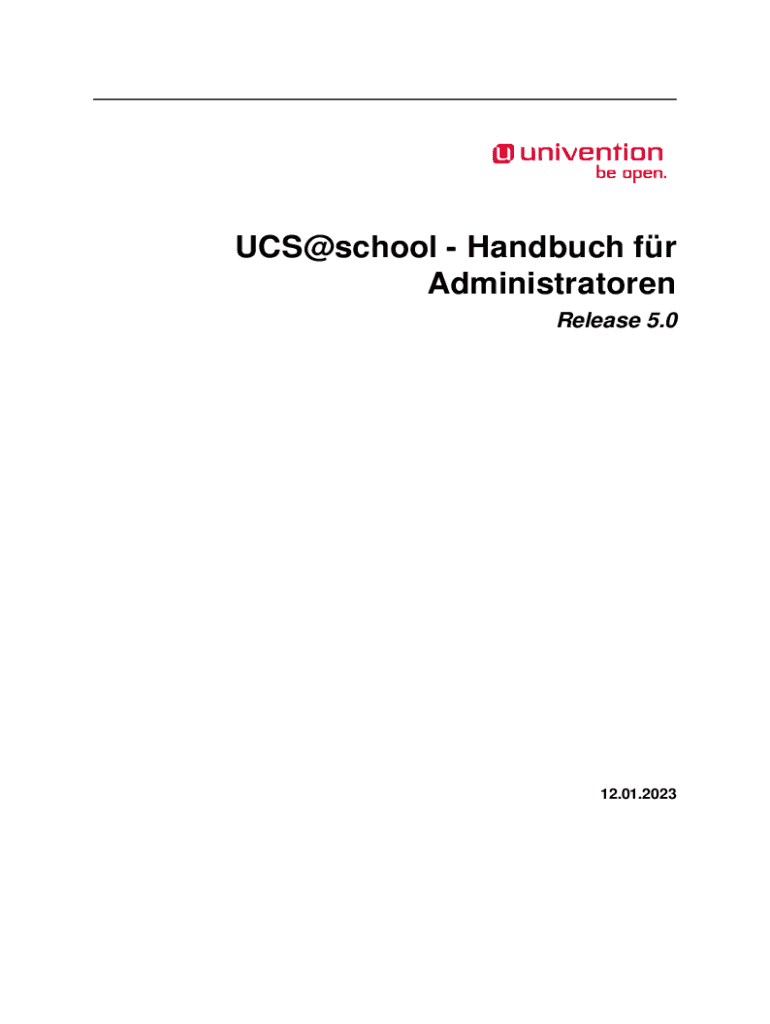 univention
be open.

UCS@school - Handbuch für Administratoren

Release 5.0

12.01.2023